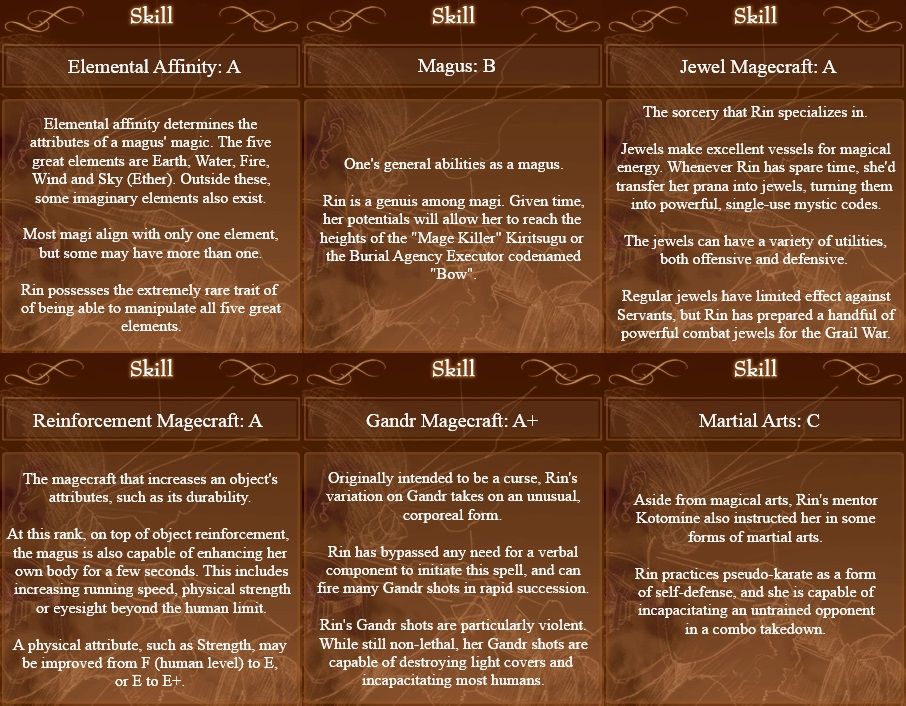 Skill

Elemental Affinity: A

Elemental affinity determines the attributes of a magus' magic. The five great elements are Earth, Water, Fire, Wind and Sky (Ether). Outside these, some imaginary elements also exist.

Most magi align with only one element, but some may have more than one.

Rin possesses the extremely rare trait of of being able to manipulate all five great elements.

Skill

Magus: B

One's general abilities as a magus.

Rin is a genuis among magi. Given time, her potentials will allow her to reach the heights of the "Mage Killer" Kiritsugu or the Burial Agency Executor codenamed "Bow".

Skill

Jewel Magecraft: A

The sorcery that Rin specializes in.

Jewels make excellent vessels for magical energy. Whenever Rin has spare time, she'd transfer her prana into jewels, turning them into powerful, single-use mystic codes.

The jewels can have a variety of utilities, both offensive and defensive.

Regular jewels have limited effect against Servants, but Rin has prepared a handful of powerful combat jewels for the Grail War.

Skill

Reinforcement Magecraft: A

The magecraft that increases an object's attributes, such as its durability.

At this rank, on top of object reinforcement, the magus is also capable of enhancing her own body for a few seconds. This includes increasing running speed, physical strength or eyesight beyond the human limit.

A physical attribute, such as Strength, may be improved from F (human level) to E, or E to E+.

Skill

Gandr Magecraft: A+

Originally intended to be a curse, Rin's variation on Gandr takes on an unusual, corporeal form.

Rin has bypassed any need for a verbal component to initiate this spell, and can fire many Gandr shots in rapid succession.

Rin's Gandr shots are particularly violent. While still non-lethal, her Gandr shots are capable of destroying light covers and incapacitating most humans.

Skill

Martial Arts: C

Aside from magical arts, Rin's mentor Kotomine also instructed her in some forms of martial arts.

Rin practices pseudo-karate as a form of self-defense, and she is capable of incapacitating an untrained opponent in a combo takedown.